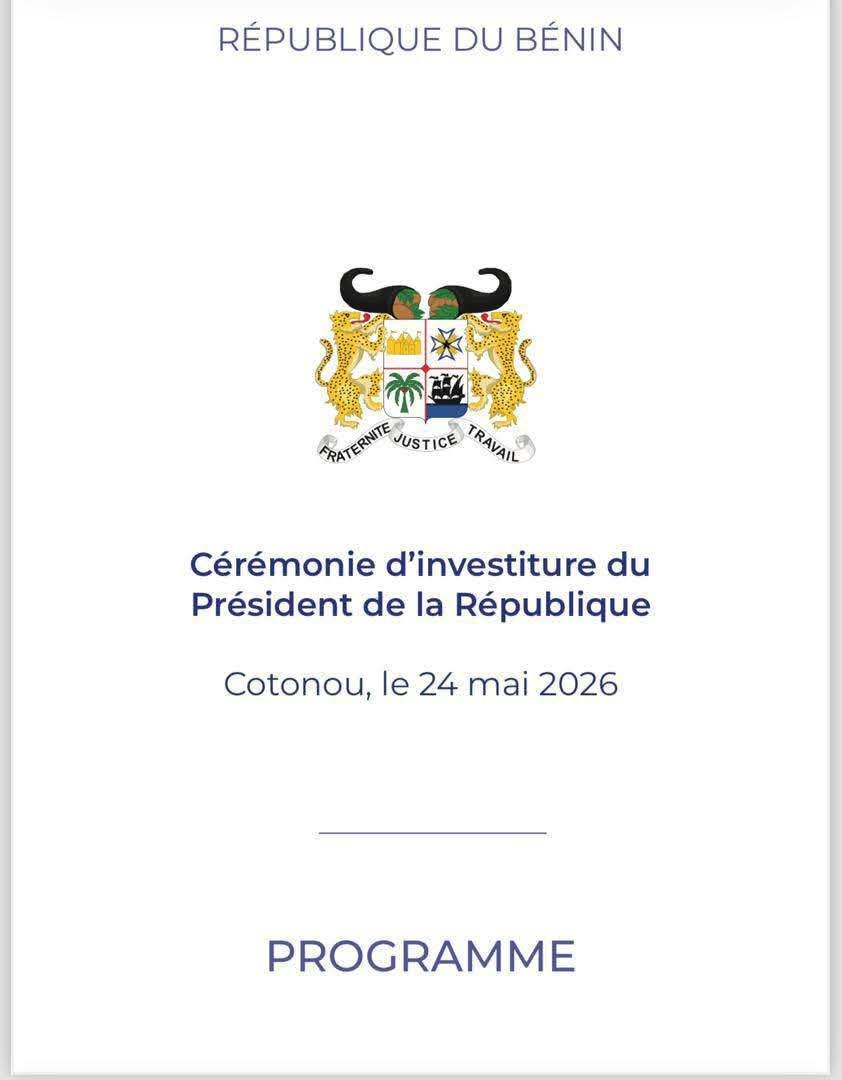 RÉPUBLIQUE DU BÉNIN

FRATERNITE JUSTICE TRAVAIL

Cérémonie d'investiture du Président de la République

Cotonou, le 24 mai 2026

PROGRAMME